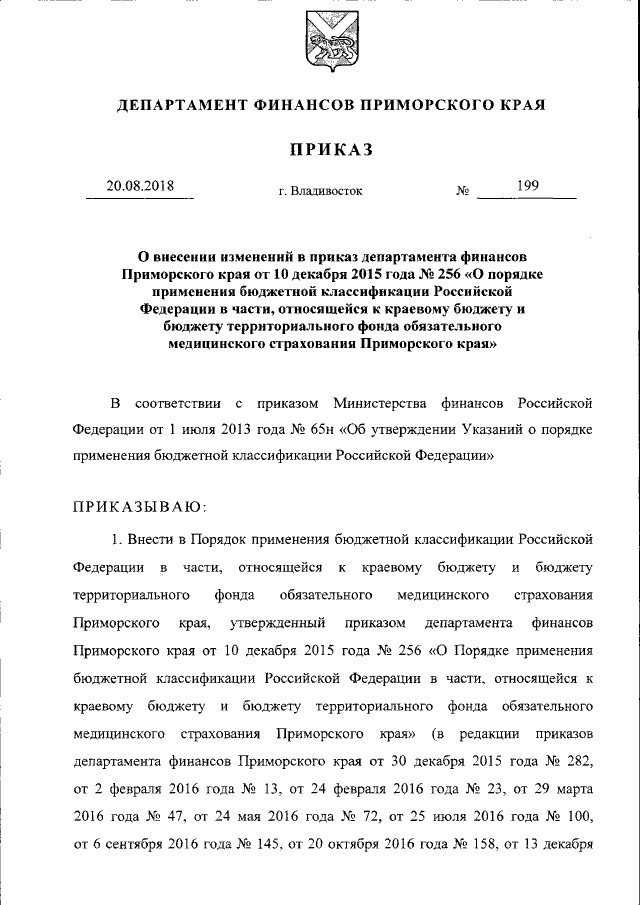 ДЕПАРТАМЕНТ ФИНАНСОВ ПРИМОРСКОГО КРАЯ

ПРИКАЗ

20.08.2018 г. Владивосток № 199

О внесении изменений в приказ департамента финансов Приморского края от 10 декабря 2015 года № 256 «О порядке применения бюджетной классификации Российской Федерации в части, относящейся к краевому бюджету и бюджету территориального фонда обязательного медицинского страхования Приморского края»

В соответствии с приказом Министерства финансов Российской Федерации от 1 июля 2013 года № 65н «Об утверждении Указаний о порядке применения бюджетной классификации Российской Федерации»

ПРИКАЗЫВАЮ:

1. Внести в Порядок применения бюджетной классификации Российской Федерации в части, относящейся к краевому бюджету и бюджету территориального фонда обязательного медицинского страхования Приморского края, утвержденный приказом департамента финансов Приморского края от 10 декабря 2015 года № 256 «О Порядке применения бюджетной классификации Российской Федерации в части, относящейся к краевому бюджету и бюджету территориального фонда обязательного медицинского страхования Приморского края» (в редакции приказов департамента финансов Приморского края от 30 декабря 2015 года № 282, от 2 февраля 2016 года № 13, от 24 февраля 2016 года № 23, от 29 марта 2016 года № 47, от 24 мая 2016 года № 72, от 25 июля 2016 года № 100, от 6 сентября 2016 года № 145, от 20 октября 2016 года № 158, от 13 декабря